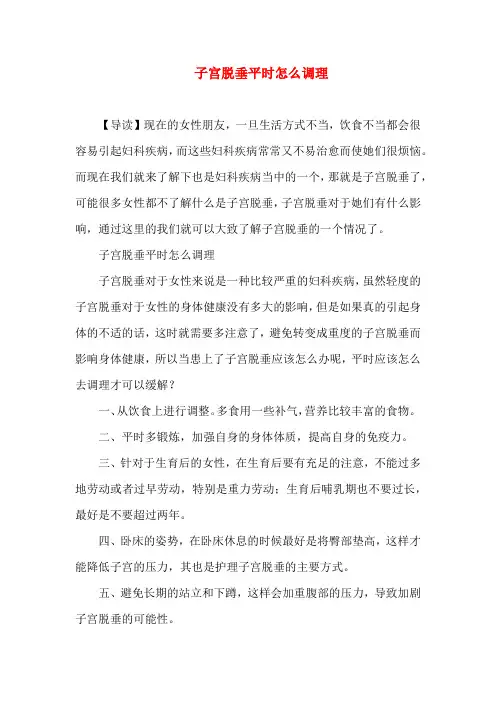 子宫脱垂平时怎么调理

【导读】现在的女性朋友，一旦生活方式不当，饮食不当都会很容易引起妇科疾病，而这些妇科疾病常常又不易治愈而使她们很烦恼。而现在我们就来了解下也是妇科疾病当中的一个，那就是子宫脱垂了，可能很多女性都不了解什么是子宫脱垂，子宫脱垂对于她们有什么影响，通过这里的我们就可以大致了解子宫脱垂的一个情况了。

子宫脱垂平时怎么调理

子宫脱垂对于女性来说是一种比较严重的妇科疾病，虽然轻度的子宫脱垂对于女性的身体健康没有多大的影响，但是如果真的引起身体的不适的话，这时就需要多注意了，避免转变成重度的子宫脱垂而影响身体健康，所以当患上了子宫脱垂应该怎么办呢，平时应该怎么去调理才可以缓解？

一、从饮食上进行调整。多食用一些补气，营养比较丰富的食物。

二、平时多锻炼，加强自身的身体体质，提高自身的免疫力。

三、针对于生育后的女性，在生育后要有充足的注意，不能过多地劳动或者过早劳动，特别是重力劳动；生育后哺乳期也不要过长，最好是不要超过两年。

四、卧床的姿势，在卧床休息的时候最好是将臀部垫高，这样才能降低子宫的压力，其也是护理子宫脱垂的主要方式。

五、避免长期的站立和下蹲，这样会加重腹部的压力，导致加剧子宫脱垂的可能性。